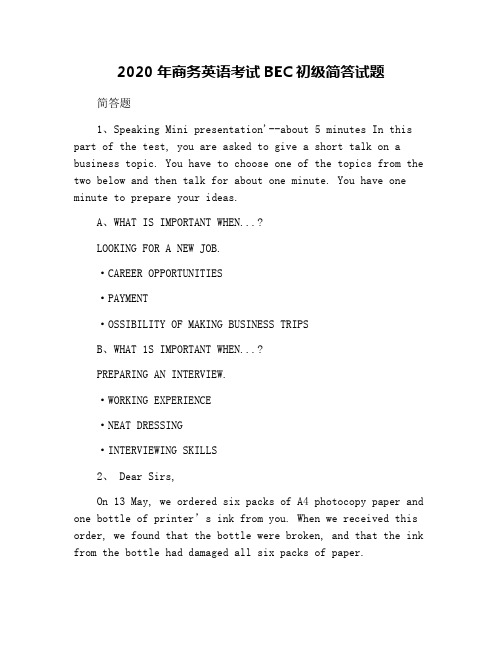 2020 年商务英语考试 BEC 初级简答试题

简答题

1、Speaking Mini presentation'--about 5 minutes In this part of the test, you are asked to give a short talk on a business topic. You have to choose one of the topics from the two below and then talk for about one minute. You have one minute to prepare your ideas.

A、WHAT IS IMPORTANT WHEN...?

LOOKING FOR A NEW JOB.

·CAREER OPPORTUNITIES

·PAYMENT

·OSSIBILITY OF MAKING BUSINESS TRIPS

B、WHAT 1S IMPORTANT WHEN...?

PREPARING AN INTERVIEW.

·WORKING EXPERIENCE

·NEAT DRESSING

·INTERVIEWING SKILLS

2、 Dear Sirs,

On 13 May, we ordered six packs of A4 photocopy paper and one bottle of printer' s ink from you. When we received this order, we found that the bottle were broken, and that the ink from the bottle had damaged all six packs of paper.